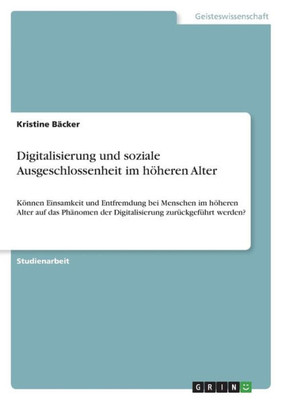 Geisteswissenschaft

Kristine Bäcker

Digitalisierung und soziale Ausgeschlossenheit im höheren Alter

Können Einsamkeit und Entfremdung bei Menschen im höheren Alter auf das Phänomen der Digitalisierung zurückgeführt werden?

Studienarbeit

GRIN